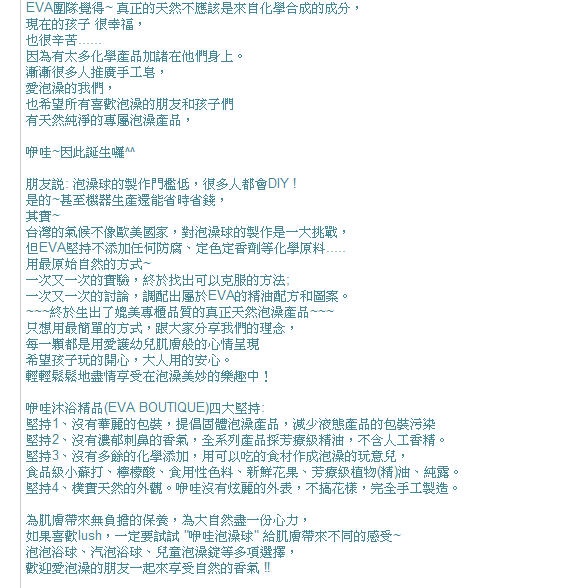 EVA團隊覺得~ 真正的天然不應該是來自化學合成的成分，
現在的孩子 很幸福，
也很辛苦......
因為有太多化學產品加諸在他們身上。
漸漸很多人推廣手工皂，
愛泡澡的我們，
也希望所有喜歡泡澡的朋友和孩子們
有天然純淨的專屬泡澡產品，

咿哇~因此誕生囉^^

朋友說: 泡澡球的製作門檻低，很多人都會DIY！
是的~甚至機器生產還能省時省錢，
其實~
台灣的氣候不像歐美國家，對泡澡球的製作是一大挑戰，
但EVA堅持不添加任何防腐、定色定香劑等化學原料.....
用最原始自然的方式~
一次又一次的實驗，終於找出可以克服的方法;
一次又一次的討論，調配出屬於EVA的精油配方和圖案。
~~~終於生出了媲美專櫃品質的真正天然泡澡產品~~~
只想用最簡單的方式，跟大家分享我們的理念，
每一顆都是用愛護幼兒肌膚般的心情呈現
希望孩子玩的開心，大人用的安心。
輕輕鬆鬆地盡情享受在泡澡美妙的樂趣中！

咿哇沐浴精品(EVA BOUTIQUE)四大堅持:
堅持1、沒有華麗的包裝，提倡固體泡澡產品，減少液態產品的包裝污染
堅持2、沒有濃郁刺鼻的香氣，全系列產品採芳療級精油，不含人工香精。
堅持3、沒有多餘的化學添加，用可以吃的食材作成泡澡的玩意兒，
食品級小蘇打、檸檬酸、食用性色料、新鮮花果、芳療級植物(精)油、純露。
堅持4、樸實天然的外觀。咿哇沒有炫麗的外表，不搞花樣，完全手工製造。

為肌膚帶來無負擔的保養，為大自然盡一份心力，
如果喜歡lush，一定要試試 "咿哇泡澡球" 給肌膚帶來不同的感受~
泡泡浴球、汽泡浴球、兒童泡澡錠等多項選擇，
歡迎愛泡澡的朋友一起來享受自然的香氣 !!